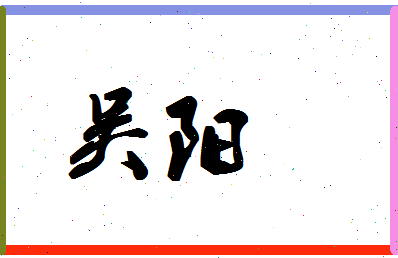 吴阳